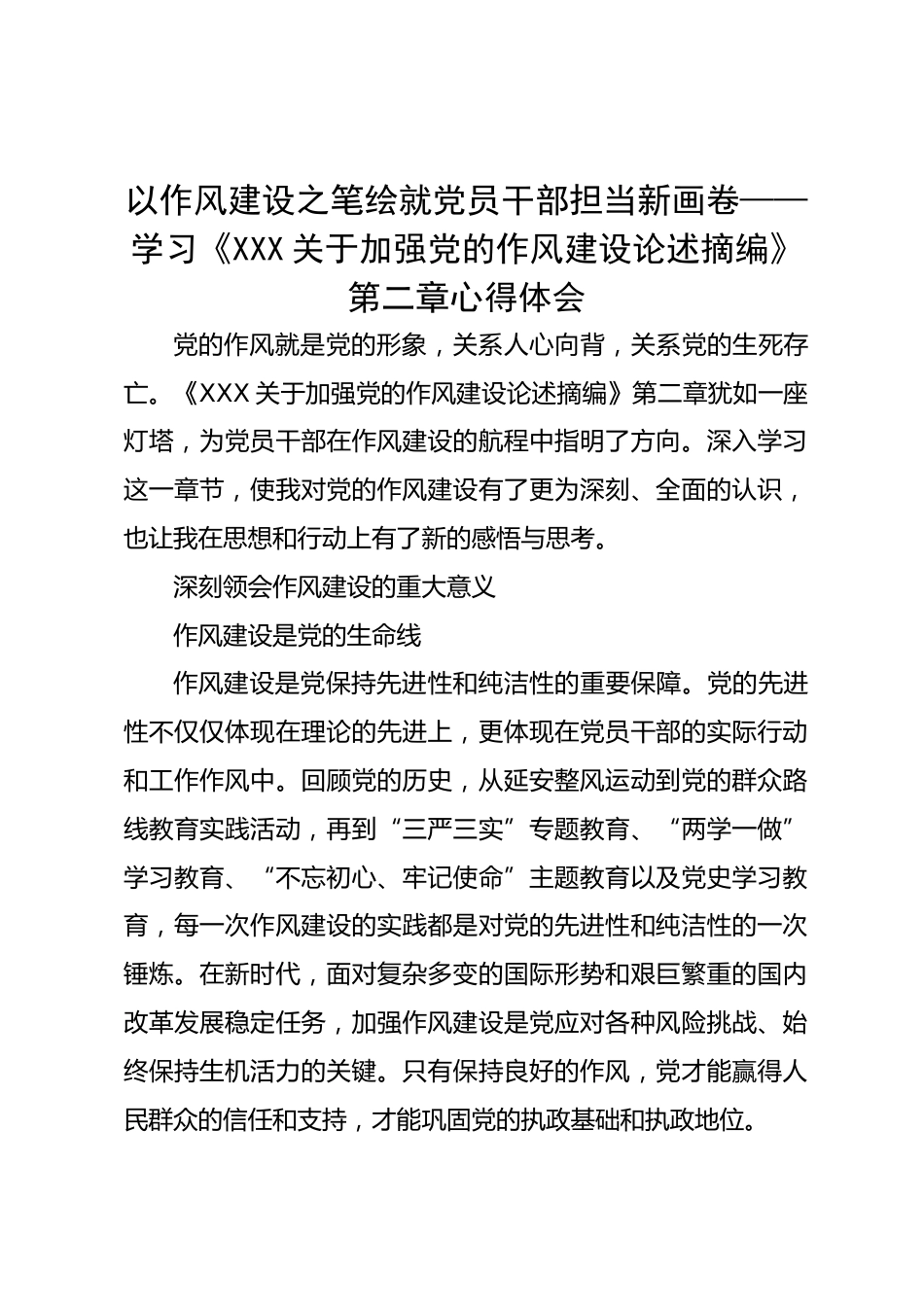 以作风建设之笔绘就党员干部担当新画卷——学习《XXX 关于加强党的作风建设论述摘编》第二章心得体会

党的作风就是党的形象，关系人心向背，关系党的生死存亡。《XXX 关于加强党的作风建设论述摘编》第二章犹如一座灯塔，为党员干部在作风建设的航程中指明了方向。深入学习这一章节，使我对党的作风建设有了更为深刻、全面的认识，也让我在思想和行动上有了新的感悟与思考。

深刻领会作风建设的重大意义

作风建设是党的生命线

作风建设是党保持先进性和纯洁性的重要保障。党的先进性不仅仅体现在理论的先进上，更体现在党员干部的实际行动和工作作风中。回顾党的历史，从延安整风运动到党的群众路线教育实践活动，再到“三严三实”专题教育、“两学一做”学习教育、“不忘初心、牢记使命”主题教育以及党史学习教育，每一次作风建设的实践都是对党的先进性和纯洁性的一次锤炼。在新时代，面对复杂多变的国际形势和艰巨繁重的国内改革发展稳定任务，加强作风建设是党应对各种风险挑战、始终保持生机活力的关键。只有保持良好的作风，党才能赢得人民群众的信任和支持，才能巩固党的执政基础和执政地位。